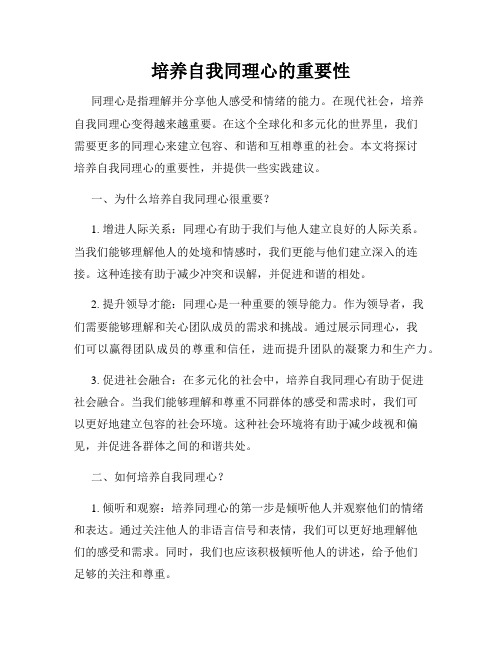 培养自我同理心的重要性

同理心是指理解并分享他人感受和情绪的能力。在现代社会，培养自我同理心变得越来越重要。在这个全球化和多元化的世界里，我们需要更多的同理心来建立包容、和谐和互相尊重的社会。本文将探讨培养自我同理心的重要性，并提供一些实践建议。

一、为什么培养自我同理心很重要？

1. 增进人际关系：同理心有助于我们与他人建立良好的人际关系。当我们能够理解他人的处境和情感时，我们更能与他们建立深入的连接。这种连接有助于减少冲突和误解，并促进和谐的相处。

2. 提升领导才能：同理心是一种重要的领导能力。作为领导者，我们需要能够理解和关心团队成员的需求和挑战。通过展示同理心，我们可以赢得团队成员的尊重和信任，进而提升团队的凝聚力和生产力。

3. 促进社会融合：在多元化的社会中，培养自我同理心有助于促进社会融合。当我们能够理解和尊重不同群体的感受和需求时，我们可以更好地建立包容的社会环境。这种社会环境将有助于减少歧视和偏见，并促进各群体之间的和谐共处。

二、如何培养自我同理心？

1. 倾听和观察：培养同理心的第一步是倾听他人并观察他们的情绪和表达。通过关注他人的非语言信号和表情，我们可以更好地理解他们的感受和需求。同时，我们也应该积极倾听他人的讲述，给予他们足够的关注和尊重。